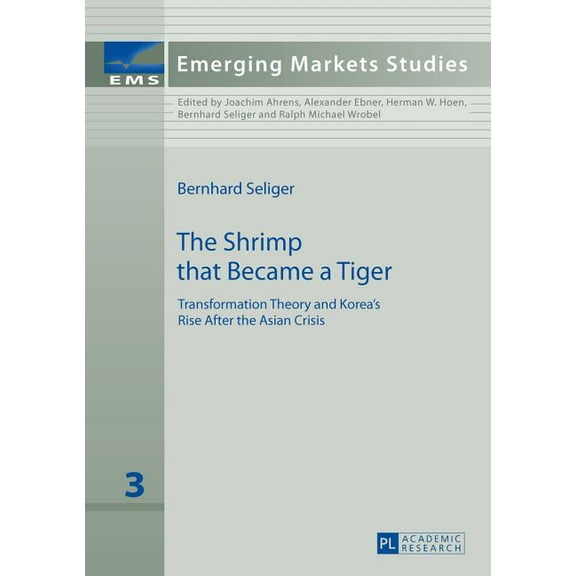 EMS

Emerging Markets Studies

Edited by Joachim Ahrens, Alexander Ebner, Herman W. Hoen, Bernhard Seliger and Ralph Michael Wrobel

Bernhard Seliger

The Shrimp that Became a Tiger

Transformation Theory and Korea's Rise After the Asian Crisis

3

PL ACADEMIC RESEARCH